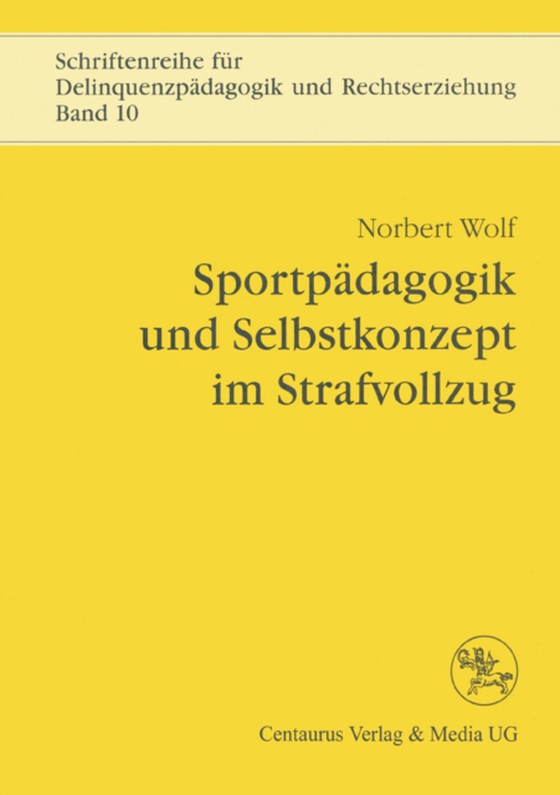 Schriftenreihe für Delinquenzpädagogik und Rechtserziehung Band 10

Norbert Wolf

Sportpädagogik und Selbstkonzept im Strafvollzug

Centaurus Verlag & Media UG